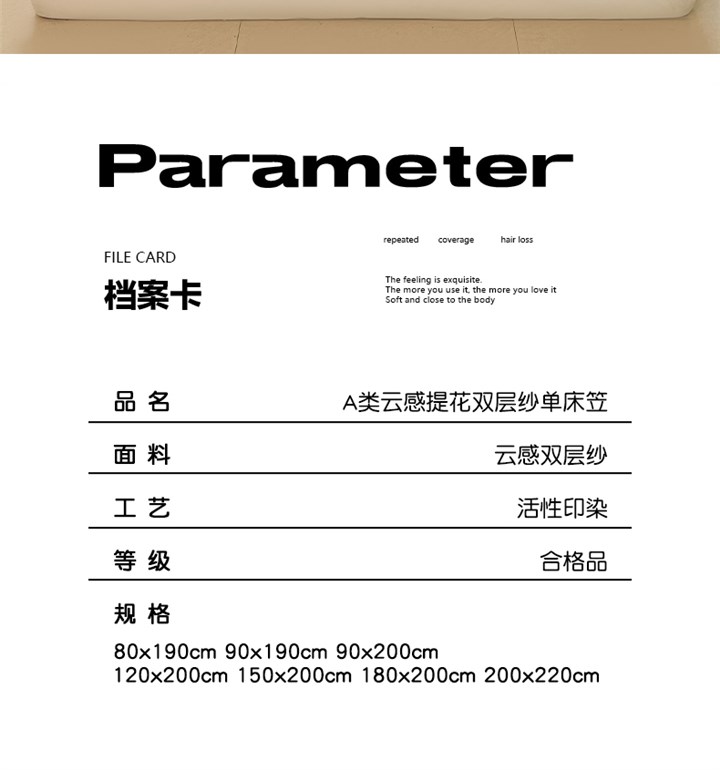 Parameter

FILE CARD
档案卡

repeated coverage hair loss

The feeling is exquisite.
The more you use it, the more you love it
Soft and close to the body

| 品 名 | A类云感提花双层纱单床笠 |
|---|---|
| 面 料 | 云感双层纱 |
| 工 艺 | 活性印染 |
| 等 级 | 合格品 |

规 格
80x190cm 90x190cm 90x200cm
120x200cm 150x200cm 180x200cm 200x220cm